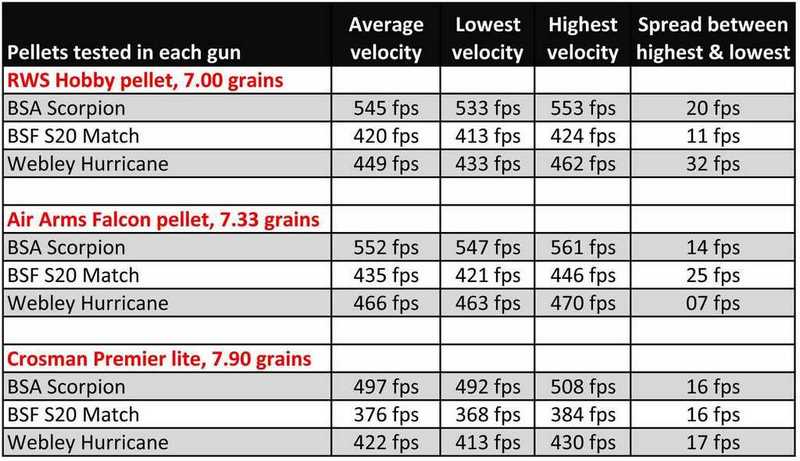 | Pellets tested in each gun | Average velocity | Lowest velocity | Highest velocity | Spread between highest & lowest |
|---|---|---|---|---|
| RWS Hobby pellet, 7.00 grains | | | | |
| BSA Scorpion | 545 fps | 533 fps | 553 fps | 20 fps |
| BSF S20 Match | 420 fps | 413 fps | 424 fps | 11 fps |
| Webley Hurricane | 449 fps | 433 fps | 462 fps | 32 fps |
| | | | | |
| Air Arms Falcon pellet, 7.33 grains | | | | |
| BSA Scorpion | 552 fps | 547 fps | 561 fps | 14 fps |
| BSF S20 Match | 435 fps | 421 fps | 446 fps | 25 fps |
| Webley Hurricane | 466 fps | 463 fps | 470 fps | 07 fps |
| | | | | |
| Crosman Premier lite, 7.90 grains | | | | |
| BSA Scorpion | 497 fps | 492 fps | 508 fps | 16 fps |
| BSF S20 Match | 376 fps | 368 fps | 384 fps | 16 fps |
| Webley Hurricane | 422 fps | 413 fps | 430 fps | 17 fps |